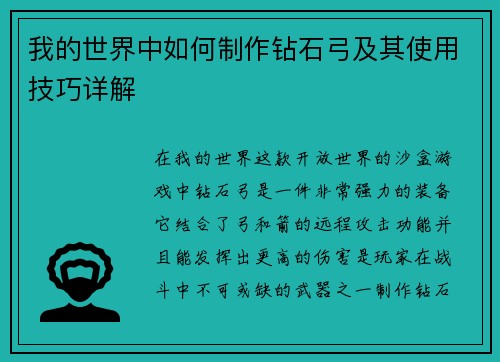 我的世界中如何制作钻石弓及其使用技巧详解

在我的世界这款开放世界的沙盒游戏中钻石弓是一件非常强力的装备它结合了弓和箭的远程攻击功能并且能发挥出更高的伤害是玩家在战斗中不可或缺的武器之一制作钻石